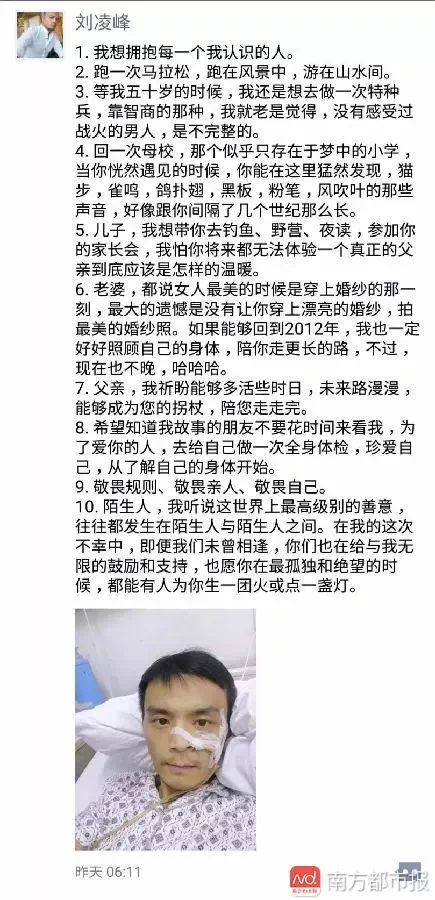 刘凌峰

1. 我想拥抱每一个我认识的人。
2. 跑一次马拉松，跑在风景中，游在山水间。
3. 等我五十岁的时候，我还是想去做一次特种兵，靠智商的那种，我就老是觉得，没有感受过战火的男人，是不完整的。
4. 回一次母校，那个似乎只存在于梦中的小学，当你恍然遇见的时候，你能在这里猛然发现，猫步，雀鸣，鸽扑翅，黑板，粉笔，风吹叶的那些声音，好像跟你间隔了几个世纪那么长。
5. 儿子，我想带你去钓鱼、野营、夜读，参加你的家长会，我怕你将来都无法体验一个真正的父亲到底应该是怎样的温暖。
6. 老婆，都说女人最美的时候是穿上婚纱的那一刻，最大的遗憾是没有让你穿上漂亮的婚纱，拍最美的婚纱照。如果能够回到2012年，我也一定好好照顾自己的身体，陪你走更长的路，不过，现在也不晚，哈哈哈。
7. 父亲，我祈盼能够多活些时日，未来路漫漫，能够成为您的拐杖，陪您走走完。
8. 希望知道我故事的朋友不要花时间来看我，为了爱你的人，去给自己做一次全身体检，珍爱自己，从了解自己的身体开始。
9. 敬畏规则、敬畏亲人、敬畏自己。
10. 陌生人，我听说这世界上最高级别的善意，往往都发生在陌生人与陌生人之间。在我的这次不幸中，即便我们未曾相逢，你们也在给与我无限的鼓励和支持，也愿你在最孤独和绝望的时候，都能有人为你生一团火或点一盏灯。

昨天 06:11

南方都市报